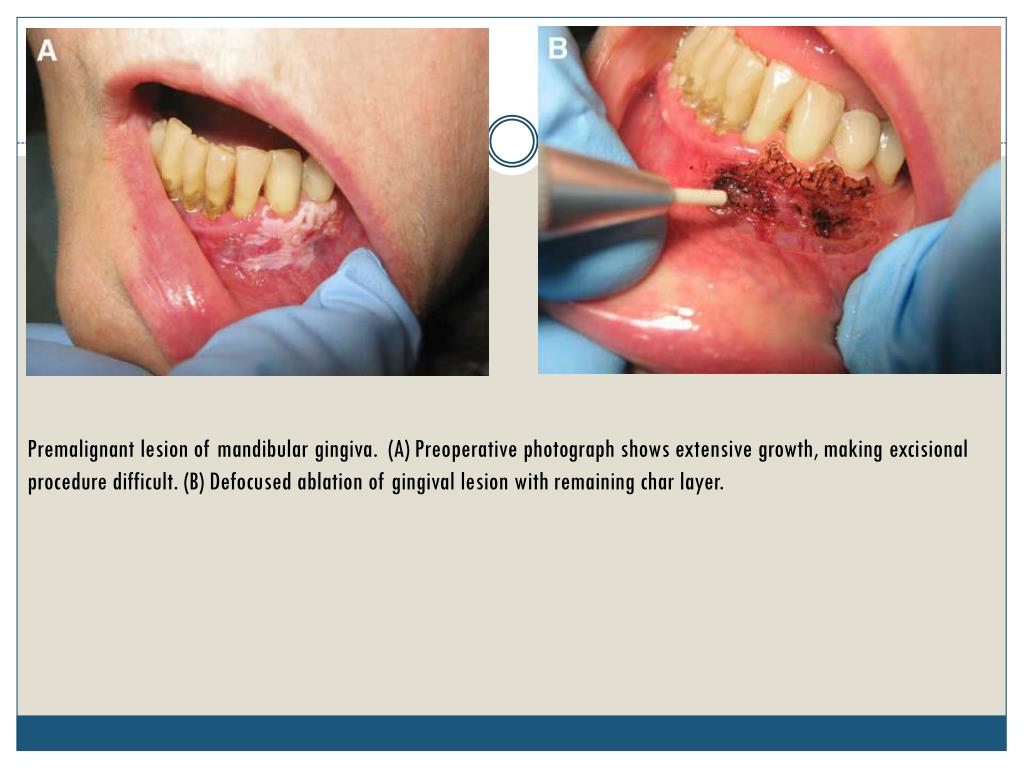 A

B

Premalignant lesion of mandibular gingiva. (A) Preoperative photograph shows extensive growth, making excisional procedure difficult. (B) Defocused ablation of gingival lesion with remaining char layer.